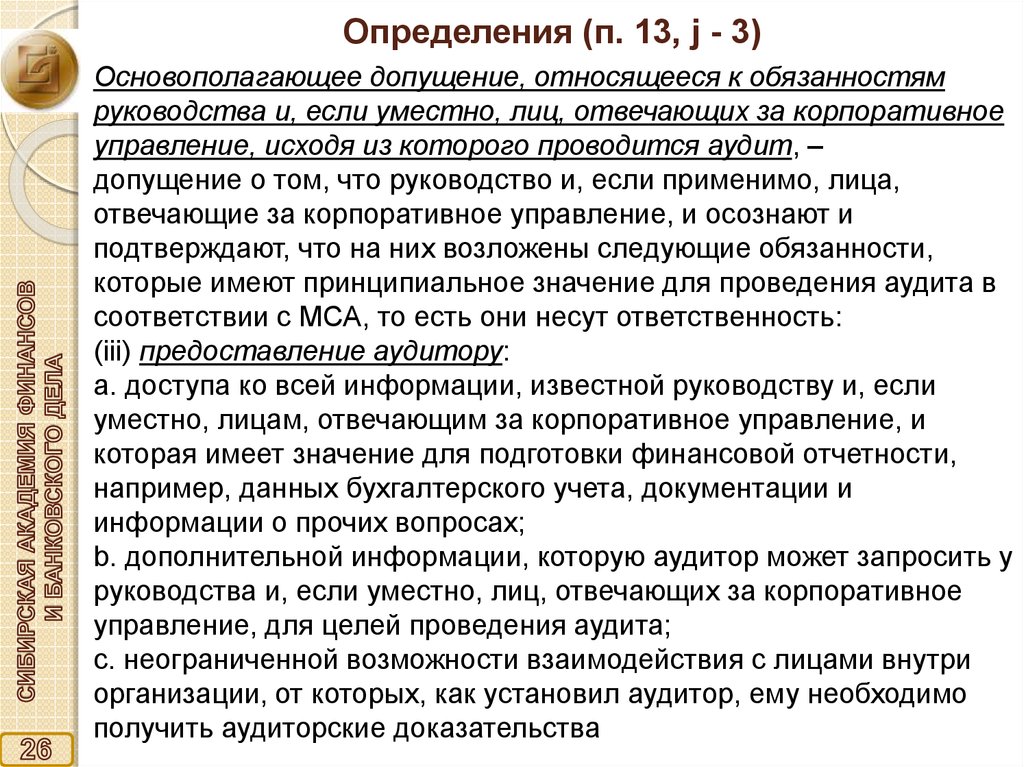 Определения (п. 13, j - 3)

Основополагающее допущение, относящееся к обязанностям руководства и, если уместно, лиц, отвечающих за корпоративное управление, исходя из которого проводится аудит, – допущение о том, что руководство и, если применимо, лица, отвечающие за корпоративное управление, и осознают и подтверждают, что на них возложены следующие обязанности, которые имеют принципиальное значение для проведения аудита в соответствии с МСА, то есть они несут ответственность:
(iii) предоставление аудитору:
a. доступа ко всей информации, известной руководству и, если уместно, лицам, отвечающим за корпоративное управление, и которая имеет значение для подготовки финансовой отчетности, например, данных бухгалтерского учета, документации и информации о прочих вопросах;
b. дополнительной информации, которую аудитор может запросить у руководства и, если уместно, лиц, отвечающих за корпоративное управление, для целей проведения аудита;
c. неограниченной возможности взаимодействия с лицами внутри организации, от которых, как установил аудитор, ему необходимо получить аудиторские доказательства

СИБИРСКАЯ АКАДЕМИЯ ФИНАНСОВ И БАНКОВСКОГО ДЕЛА

26